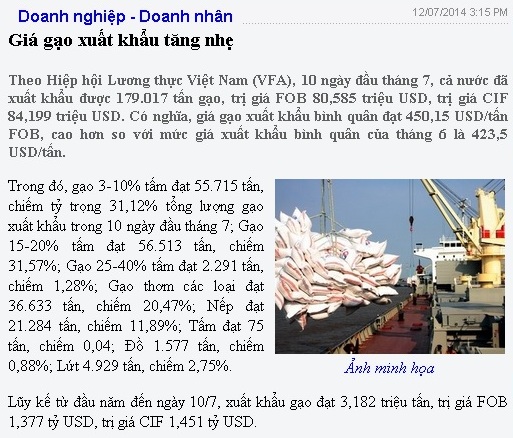 Doanh nghiệp - Doanh nhân

12/07/2014 3:15 PM

Giá gạo xuất khẩu tăng nhẹ

Theo Hiệp hội Lương thực Việt Nam (VFA), 10 ngày đầu tháng 7, cả nước đã xuất khẩu được 179.017 tấn gạo, trị giá FOB 80,585 triệu USD, trị giá CIF 84,199 triệu USD. Có nghĩa, giá gạo xuất khẩu bình quân đạt 450,15 USD/tấn FOB, cao hơn so với mức giá xuất khẩu bình quân của tháng 6 là 423,5 USD/tấn.

Trong đó, gạo 3-10% tấm đạt 55.715 tấn, chiếm tỷ trọng 31,12% tổng lượng gạo xuất khẩu trong 10 ngày đầu tháng 7; Gạo 15-20% tấm đạt 56.513 tấn, chiếm 31,57%; Gạo 25-40% tấm đạt 2.291 tấn, chiếm 1,28%; Gạo thơm các loại đạt 36.633 tấn, chiếm 20,47%; Nếp đạt 21.284 tấn, chiếm 11,89%; Tấm đạt 75 tấn, chiếm 0,04; Đồ 1.577 tấn, chiếm 0,88%; Lứt 4.929 tấn, chiếm 2,75%.

Ảnh minh họa

Lũy kế từ đầu năm đến ngày 10/7, xuất khẩu gạo đạt 3,182 triệu tấn, trị giá FOB 1,377 tỷ USD, trị giá CIF 1,451 tỷ USD.